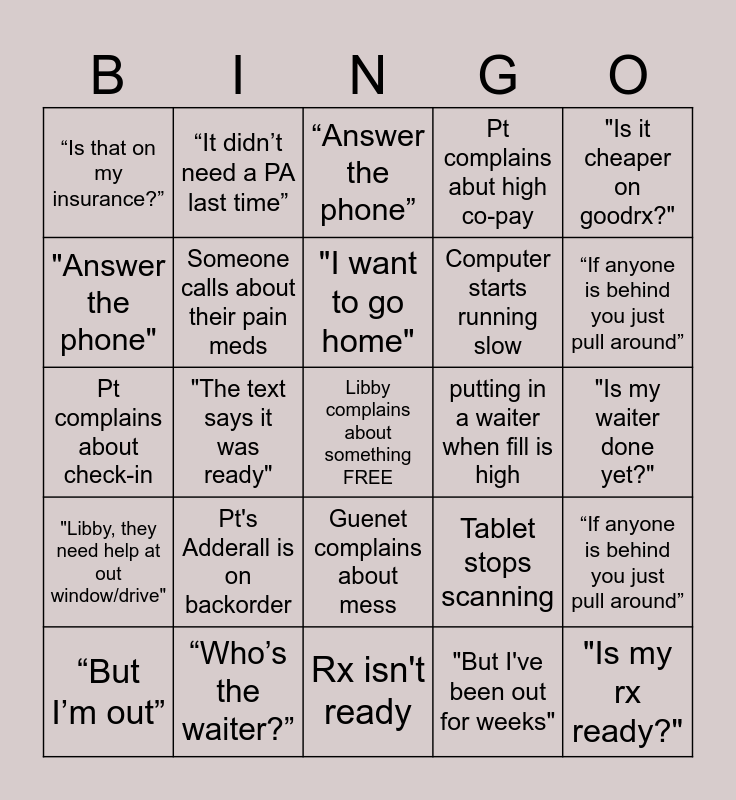 | B | I | N | G | O |
|---|---|---|---|---|
| “Is that on my insurance?” | “It didn’t need a PA last time” | “Answer the phone” | Pt complains abut high co-pay | "Is it cheaper on goodrx?" |
| "Answer the phone" | Someone calls about their pain meds | "I want to go home" | Computer starts running slow | “If anyone is behind you just pull around” |
| Pt complains about check-in | "The text says it was ready" | Libby complains about something FREE | putting in a waiter when fill is high | "Is my waiter done yet?" |
| "Libby, they need help at out window/drive" | Pt's Adderall is on backorder | Guenet complains about mess | Tablet stops scanning | “If anyone is behind you just pull around” |
| “But I’m out” | “Who’s the waiter?” | Rx isn't ready | "But I've been out for weeks" | "Is my rx ready?" |